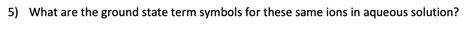 5) What are the ground state term symbols for these same ions in aqueous solution?